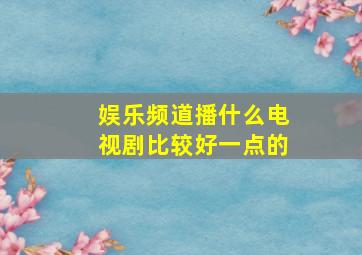 娱乐频道播什么电视剧比较好一点的